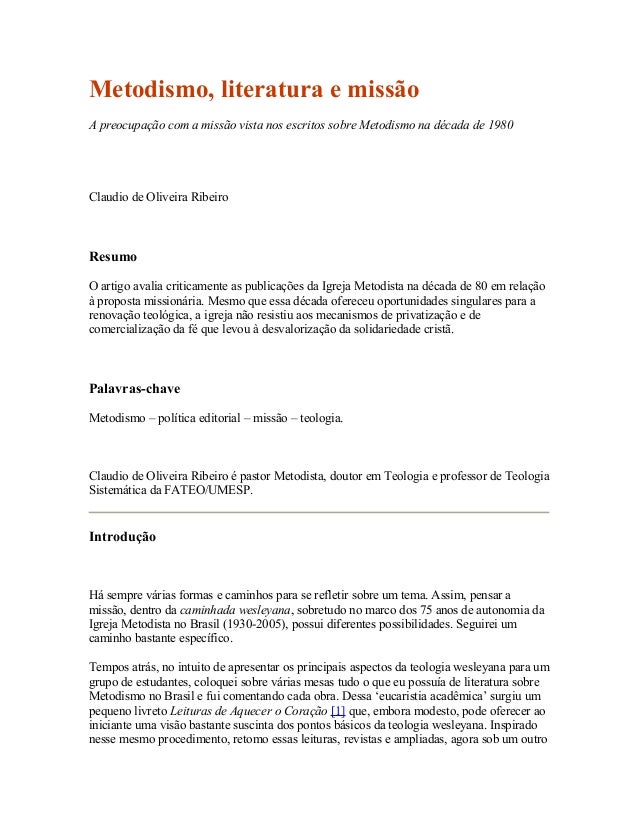 Metodismo, literatura e missão

A preocupação com a missão vista nos escritos sobre Metodismo na década de 1980

Claudio de Oliveira Ribeiro

Resumo

O artigo avalia criticamente as publicações da Igreja Metodista na década de 80 em relação à proposta missionária. Mesmo que essa década ofereceu oportunidades singulares para a renovação teológica, a igreja não resistiu aos mecanismos de privatização e de comercialização da fé que levou à desvalorização da solidariedade cristã.

Palavras-chave

Metodismo – política editorial – missão – teologia.

Claudio de Oliveira Ribeiro é pastor Metodista, doutor em Teologia e professor de Teologia Sistemática da FATEO/UMESP.

Introdução

Há sempre várias formas e caminhos para se refletir sobre um tema. Assim, pensar a missão, dentro da caminhada wesleyana, sobretudo no marco dos 75 anos de autonomia da Igreja Metodista no Brasil (1930-2005), possui diferentes possibilidades. Seguirei um caminho bastante específico.

Tempos atrás, no intuito de apresentar os principais aspectos da teologia wesleyana para um grupo de estudantes, coloquei sobre várias mesas tudo o que eu possuía de literatura sobre Metodismo no Brasil e fui comentando cada obra. Dessa ‘eucaristia acadêmica’ surgiu um pequeno livreto Leituras de Aquecer o Coração [1] que, embora modesto, pode oferecer ao iniciante uma visão bastante suscinta dos pontos básicos da teologia wesleyana. Inspirado nesse mesmo procedimento, retomo essas leituras, revistas e ampliadas, agora sob um outro